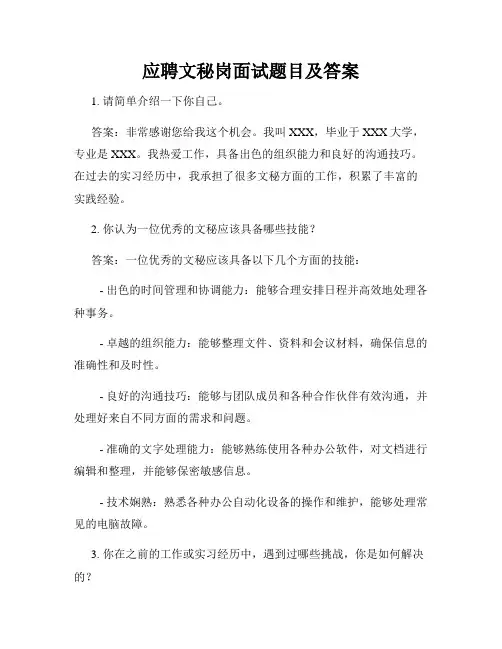 应聘文秘岗面试题目及答案

1. 请简单介绍一下你自己。

答案：非常感谢您给我这个机会。我叫 XXX，毕业于 XXX 大学，专业是 XXX。我热爱工作，具备出色的组织能力和良好的沟通技巧。在过去的实习经历中，我承担了很多文秘方面的工作，积累了丰富的实践经验。

2. 你认为一位优秀的文秘应该具备哪些技能？

答案：一位优秀的文秘应该具备以下几个方面的技能：

- 出色的时间管理和协调能力：能够合理安排日程并高效地处理各种事务。

- 卓越的组织能力：能够整理文件、资料和会议材料，确保信息的准确性和及时性。

- 良好的沟通技巧：能够与团队成员和各种合作伙伴有效沟通，并处理好来自不同方面的需求和问题。

- 准确的文字处理能力：能够熟练使用各种办公软件，对文档进行编辑和整理，并能够保密敏感信息。

- 技术娴熟：熟悉各种办公自动化设备的操作和维护，能够处理常见的电脑故障。

3. 你在之前的工作或实习经历中，遇到过哪些挑战，你是如何解决的？